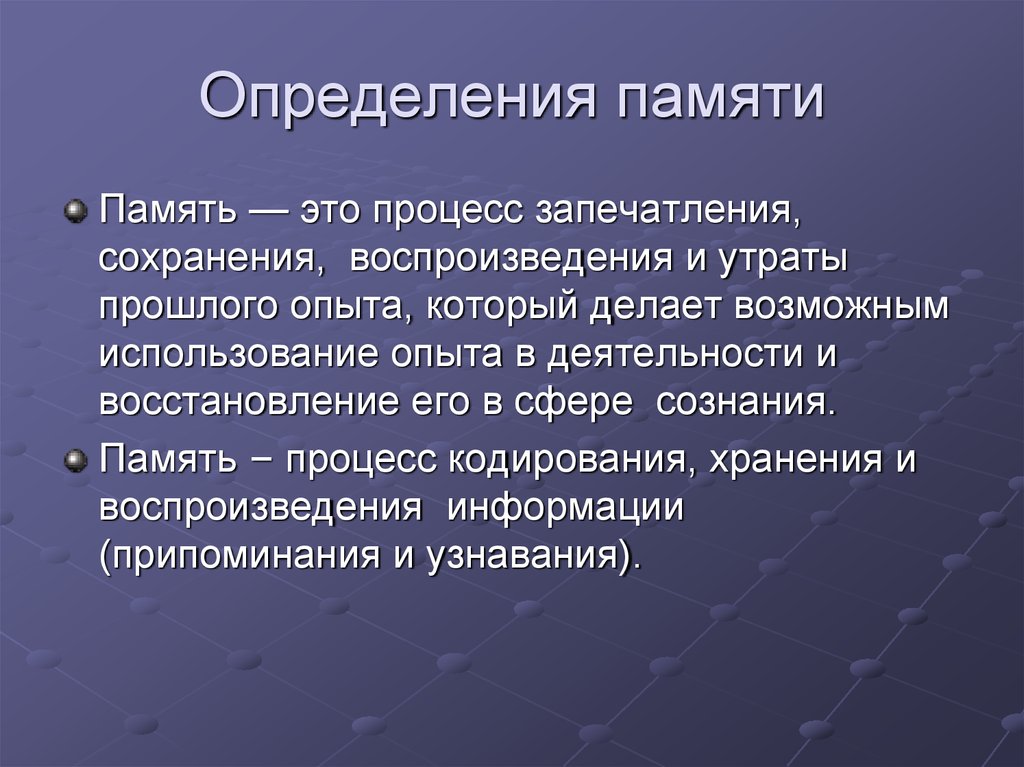 Определения памяти

Память — это процесс запечатления, сохранения, воспроизведения и утраты прошлого опыта, который делает возможным использование опыта в деятельности и восстановление его в сфере сознания.

Память − процесс кодирования, хранения и воспроизведения информации (припоминания и узнавания).